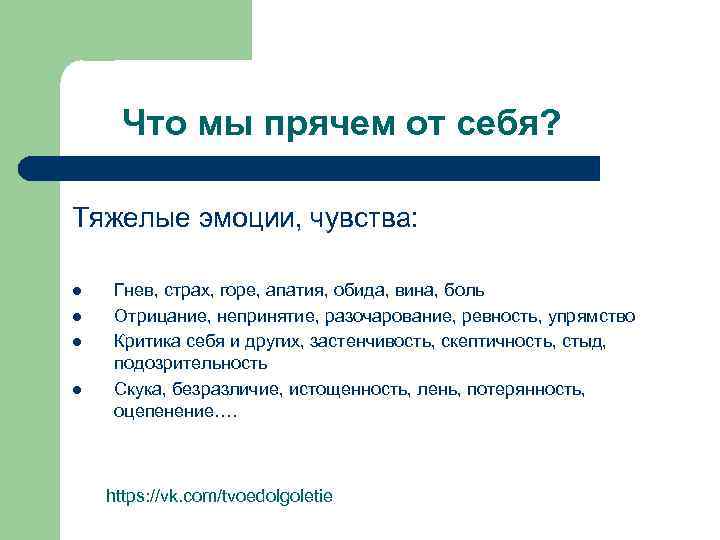 Что мы прячем от себя?

Тяжелые эмоции, чувства:

- Гнев, страх, горе, апатия, обида, вина, боль
- Отрицание, непринятие, разочарование, ревность, упрямство
- Критика себя и других, застенчивость, скептичность, стыд, подозрительность
- Скука, безразличие, истощенность, лень, потерянность, оцепенение….

https://vk.com/tvoedolgoletie